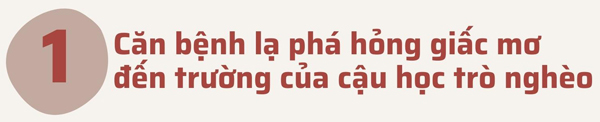 1

Căn bệnh lạ phá hỏng giấc mơ đến trường của cậu học trò nghèo